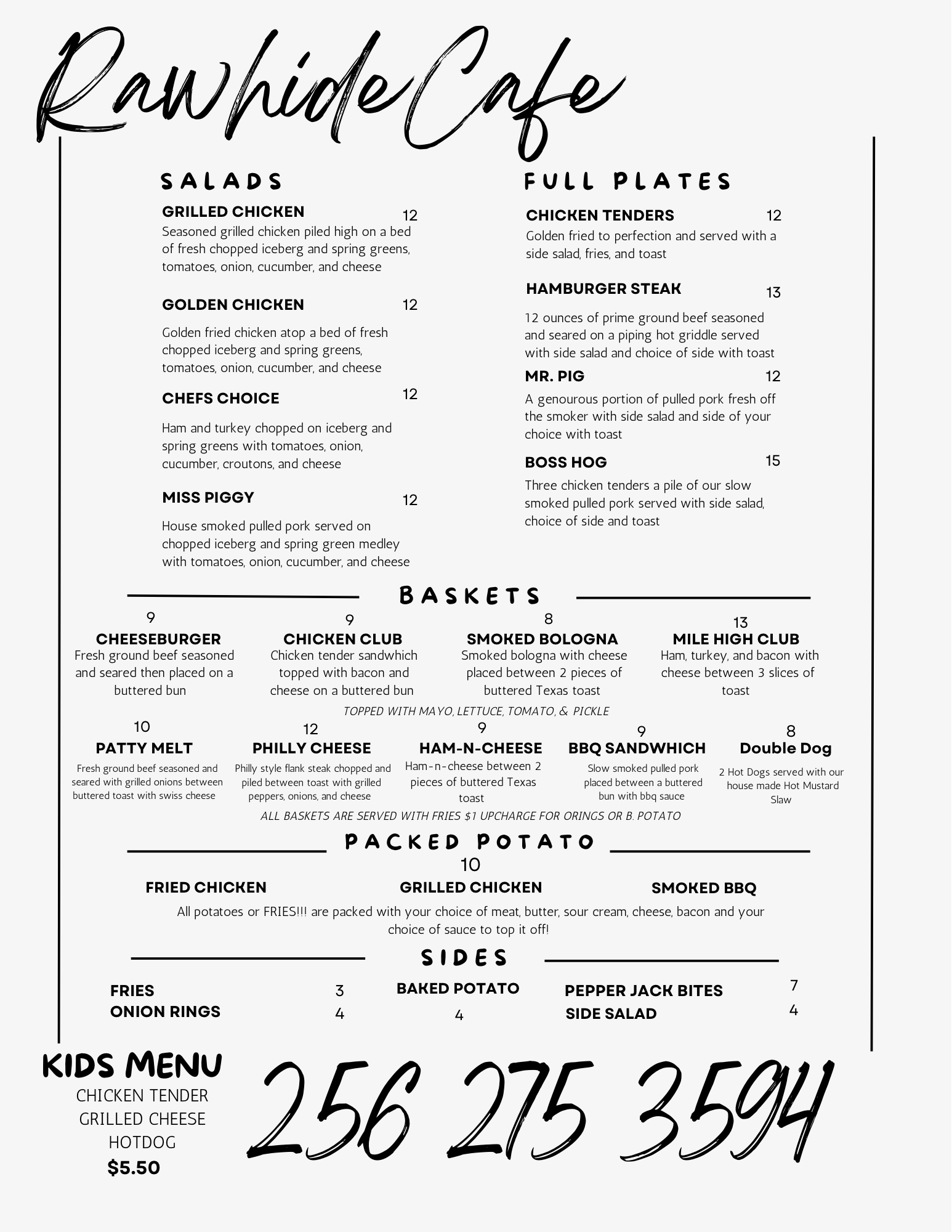 Rawhide Cafe

SALADS

GRILLED CHICKEN 12
Seasoned grilled chicken piled high on a bed of fresh chopped iceberg and spring greens, tomatoes, onion, cucumber, and cheese

GOLDEN CHICKEN 12
Golden fried chicken atop a bed of fresh chopped iceberg and spring greens, tomatoes, onion, cucumber, and cheese

CHEFS CHOICE 12
Ham and turkey chopped on iceberg and spring greens with tomatoes, onion, cucumber, croutons, and cheese

MISS PIGGY 12
House smoked pulled pork served on chopped iceberg and spring green medley with tomatoes, onion, cucumber, and cheese

FULL PLATES

CHICKEN TENDERS 12
Golden fried to perfection and served with a side salad, fries, and toast

HAMBURGER STEAK 13
12 ounces of prime ground beef seasoned and seared on a piping hot griddle served with side salad and choice of side with toast

MR. PIG 12
A genourous portion of pulled pork fresh off the smoker with side salad and side of your choice with toast

BOSS HOG 15
Three chicken tenders a pile of our slow smoked pulled pork served with side salad, choice of side and toast

BASKETS

9
CHEESEBURGER
Fresh ground beef seasoned and seared then placed on a buttered bun

9
CHICKEN CLUB
Chicken tender sandwhich topped with bacon and cheese on a buttered bun

8
SMOKED BOLOGNA
Smoked bologna with cheese placed between 2 pieces of buttered Texas toast

13
MILE HIGH CLUB
Ham, turkey, and bacon with cheese between 3 slices of toast

TOPPED WITH MAYO, LETTUCE, TOMATO, & PICKLE

10
PATTY MELT
Fresh ground beef seasoned and seared with grilled onions between buttered toast with swiss cheese

12
PHILLY CHEESE
Philly style flank steak chopped and piled between toast with grilled peppers, onions, and cheese

9
HAM-N-CHEESE
Ham-n-cheese between 2 pieces of buttered Texas toast

9
BBQ SANDWHICH
Slow smoked pulled pork placed between a buttered bun with bbq sauce

8
Double Dog
2 Hot Dogs served with our house made Hot Mustard Slaw

ALL BASKETS ARE SERVED WITH FRIES $1 UPCHARGE FOR ORINGS OR B. POTATO

PACKED POTATO
10
FRIED CHICKEN GRILLED CHICKEN SMOKED BBQ
All potatoes or FRIES!!! are packed with your choice of meat, butter, sour cream, cheese, bacon and your choice of sauce to top it off!

SIDES

FRIES 3
ONION RINGS 4
BAKED POTATO 4
PEPPER JACK BITES 7
SIDE SALAD 4

KIDS MENU
CHICKEN TENDER
GRILLED CHEESE
HOTDOG
$5.50

256 275 3594